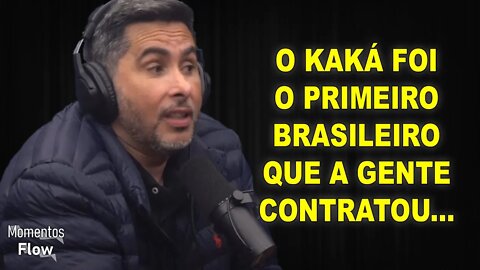 O KAKÁ FOI O PRIMEIRO BRASILEIRO QUE A GENTE CONTRATOU...

Momentos Flow